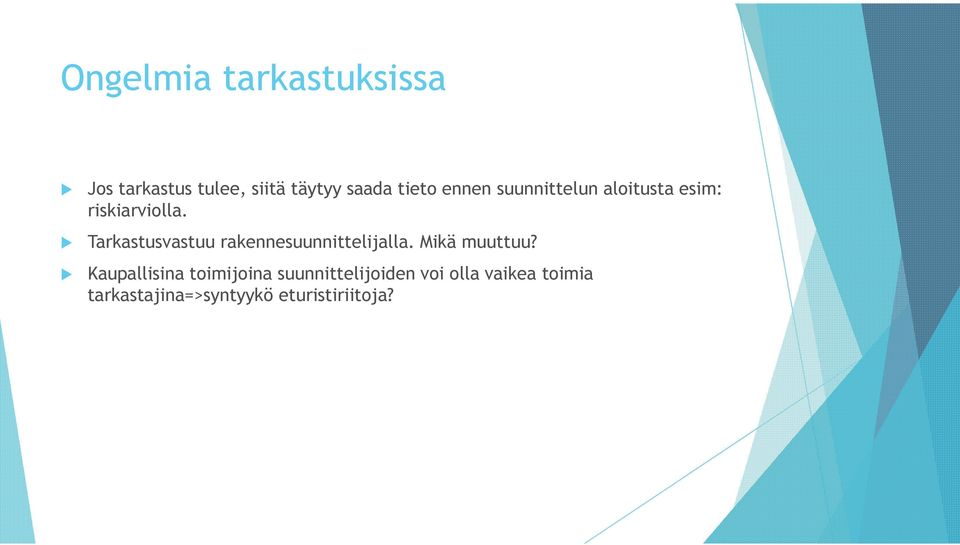 Ongelmia tarkastuksissa

Jos tarkastus tulee, siitä täytyy saada tieto ennen suunnittelun aloitusta esim: riskiarviolla.

Tarkastusvastuu rakennesuunnittelijalla. Mikä muuttuu?

Kaupallisina toimijoina suunnittelijoiden voi olla vaikea toimia tarkastajina=>syntyykö eturistiriitoja?